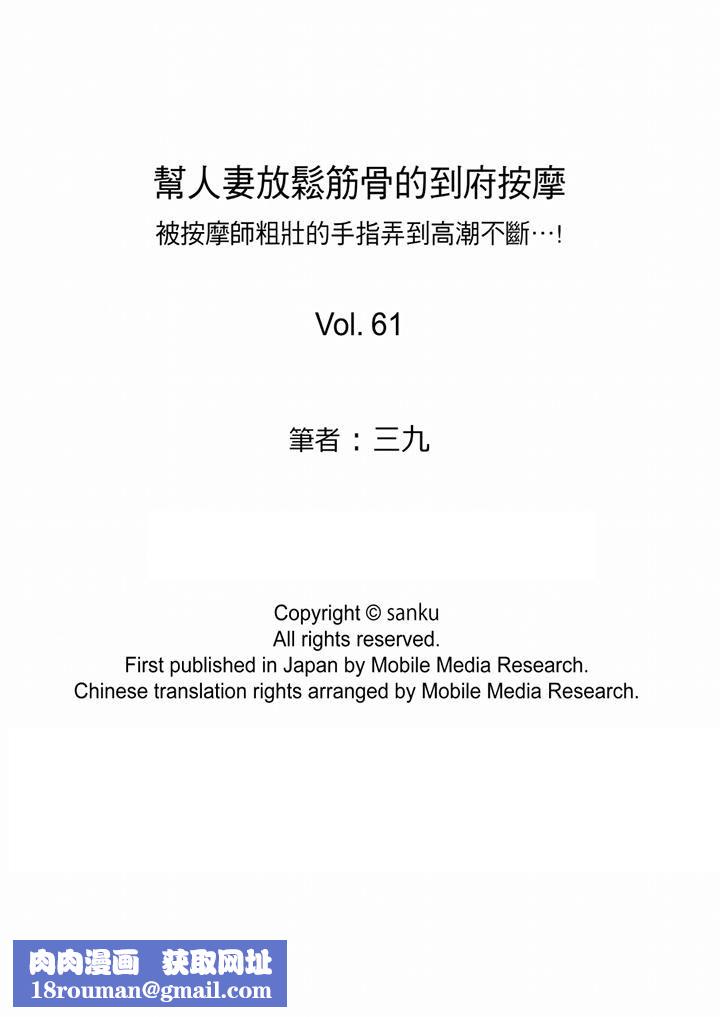 幫人妻放鬆筋骨的到府按摩
被按摩師粗壯的手指弄到高潮不斷…!

Vol. 61

筆者：三九

Copyright © sanku
All rights reserved.
First published in Japan by Mobile Media Research.
Chinese translation rights arranged by Mobile Media Research.

肉肉漫画 获取网址
18rouman@gmail.com